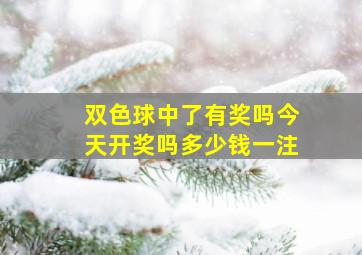 双色球中了有奖吗今天开奖吗多少钱一注